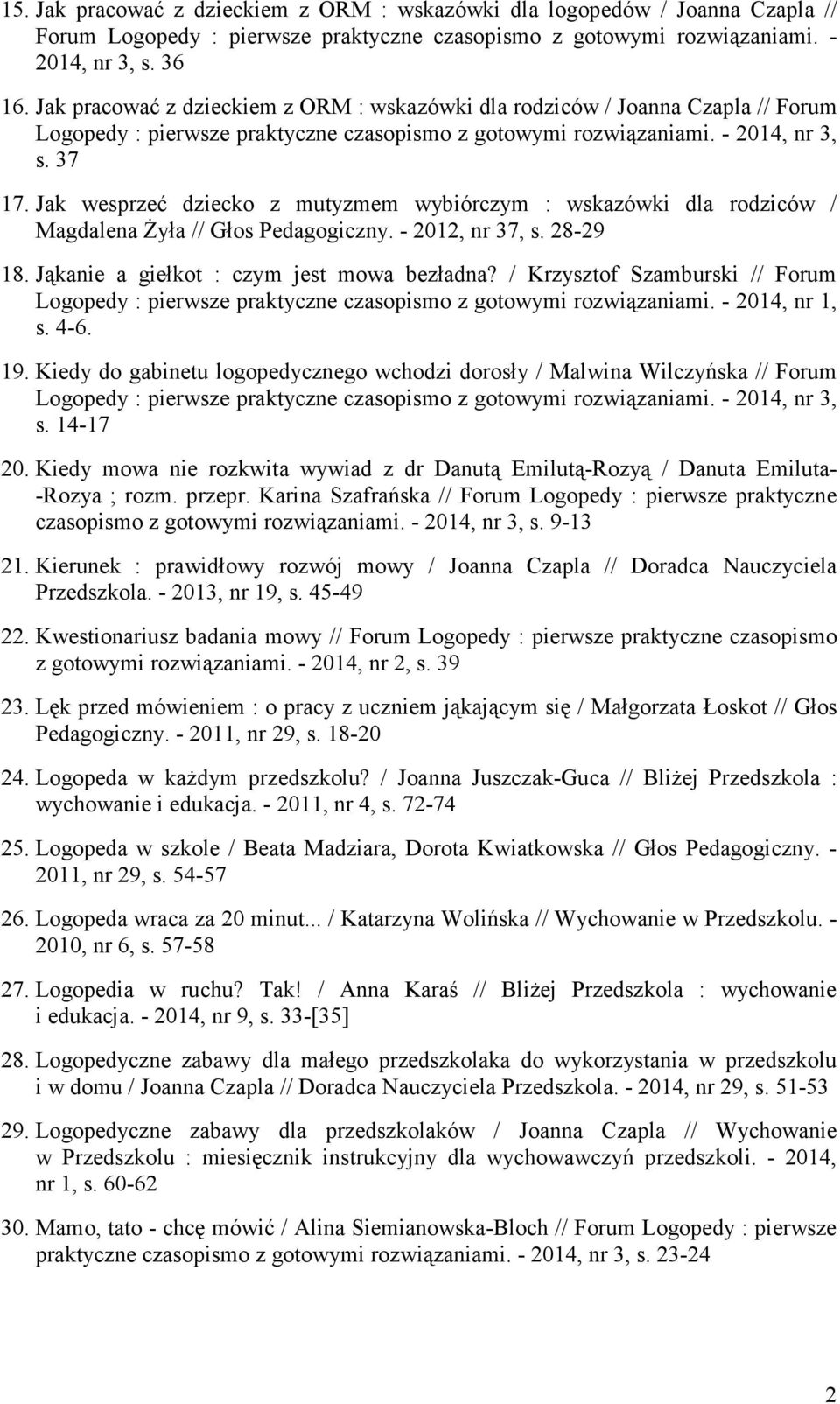 15. Jak pracować z dzieckiem z ORM : wskazówki dla logopedów / Joanna Czapla // Forum Logopedy : pierwsze praktyczne czasopismo z gotowymi rozwiązaniami. - 2014, nr 3, s. 36

16. Jak pracować z dzieckiem z ORM : wskazówki dla rodziców / Joanna Czapla // Forum Logopedy : pierwsze praktyczne czasopismo z gotowymi rozwiązaniami. - 2014, nr 3, s. 37

17. Jak wesprzeć dziecko z mutyzmem wybiórczym : wskazówki dla rodziców / Magdalena Żyła // Głos Pedagogiczny. - 2012, nr 37, s. 28-29

18. Jąkanie a giełkot : czym jest mowa bezładna? / Krzysztof Szamburski // Forum Logopedy : pierwsze praktyczne czasopismo z gotowymi rozwiązaniami. - 2014, nr 1, s. 4-6.

19. Kiedy do gabinetu logopedycznego wchodzi dorosły / Malwina Wilczyńska // Forum Logopedy : pierwsze praktyczne czasopismo z gotowymi rozwiązaniami. - 2014, nr 3, s. 14-17

20. Kiedy mowa nie rozkwita wywiad z dr Danutą Emilutą-Rozyą / Danuta Emiluta--Rozya ; rozm. przepr. Karina Szafrańska // Forum Logopedy : pierwsze praktyczne czasopismo z gotowymi rozwiązaniami. - 2014, nr 3, s. 9-13

21. Kierunek : prawidłowy rozwój mowy / Joanna Czapla // Doradca Nauczyciela Przedszkola. - 2013, nr 19, s. 45-49

22. Kwestionariusz badania mowy // Forum Logopedy : pierwsze praktyczne czasopismo z gotowymi rozwiązaniami. - 2014, nr 2, s. 39

23. Lęk przed mówieniem : o pracy z uczniem jąkającym się / Małgorzata Łoskot // Głos Pedagogiczny. - 2011, nr 29, s. 18-20

24. Logopeda w każdym przedszkolu? / Joanna Juszczak-Guca // Bliżej Przedszkola : wychowanie i edukacja. - 2011, nr 4, s. 72-74

25. Logopeda w szkole / Beata Madziara, Dorota Kwiatkowska // Głos Pedagogiczny. - 2011, nr 29, s. 54-57

26. Logopeda wraca za 20 minut... / Katarzyna Wolińska // Wychowanie w Przedszkolu. - 2010, nr 6, s. 57-58

27. Logopedia w ruchu? Tak! / Anna Karaś // Bliżej Przedszkola : wychowanie i edukacja. - 2014, nr 9, s. 33-[35]

28. Logopedyczne zabawy dla małego przedszkolaka do wykorzystania w przedszkolu i w domu / Joanna Czapla // Doradca Nauczyciela Przedszkola. - 2014, nr 29, s. 51-53

29. Logopedyczne zabawy dla przedszkolaków / Joanna Czapla // Wychowanie w Przedszkolu : miesięcznik instrukcyjny dla wychowawczyń przedszkoli. - 2014, nr 1, s. 60-62

30. Mamo, tato - chcę mówić / Alina Siemianowska-Bloch // Forum Logopedy : pierwsze praktyczne czasopismo z gotowymi rozwiązaniami. - 2014, nr 3, s. 23-24

2